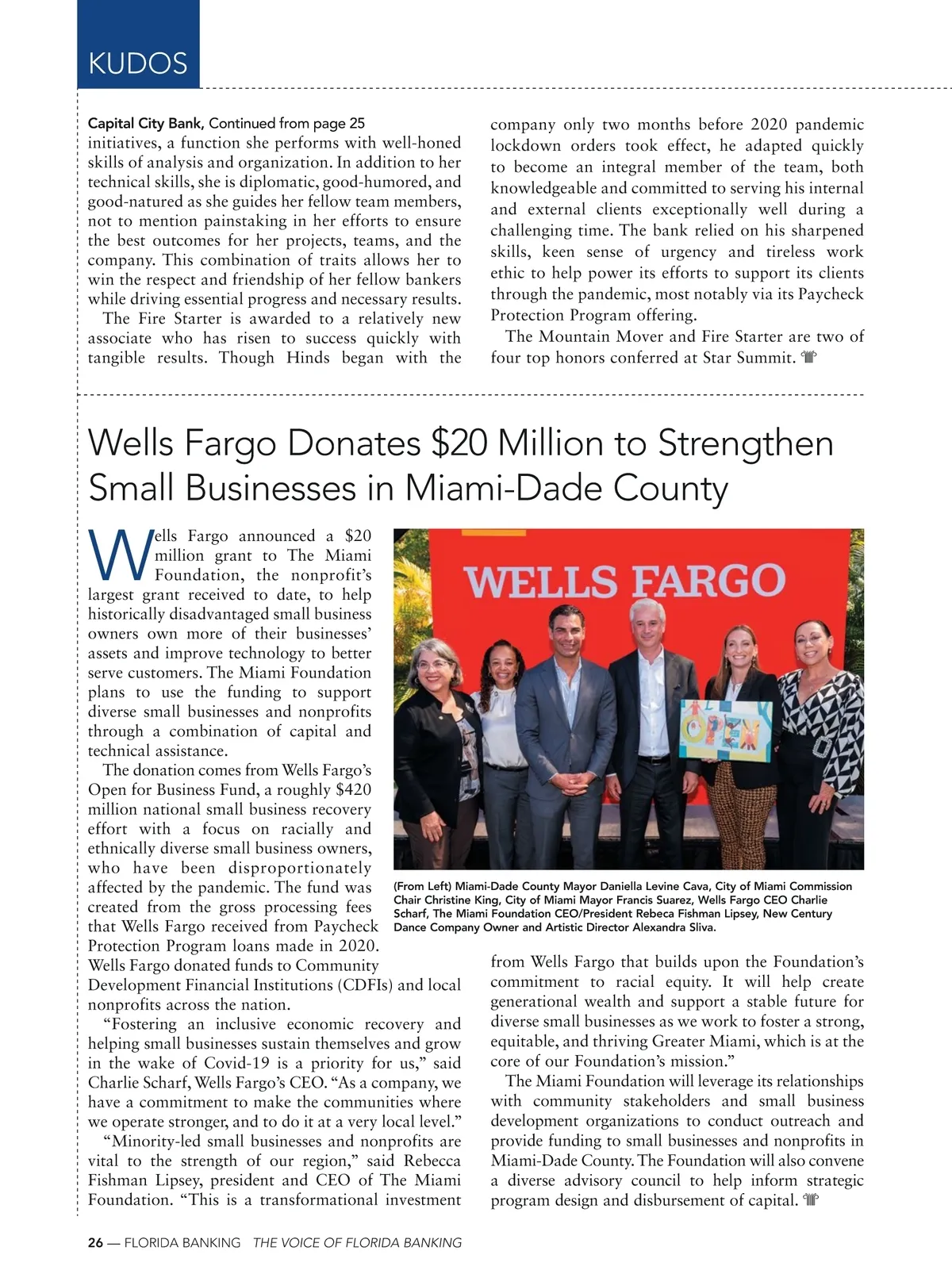 KUDOS

Capital City Bank, Continued from page 25
initiatives, a function she performs with well-honed skills of analysis and organization. In addition to her technical skills, she is diplomatic, good-humored, and good-natured as she guides her fellow team members, not to mention painstaking in her efforts to ensure the best outcomes for her projects, teams, and the company. This combination of traits allows her to win the respect and friendship of her fellow bankers while driving essential progress and necessary results.

The Fire Starter is awarded to a relatively new associate who has risen to success quickly with tangible results. Though Hinds began with the company only two months before 2020 pandemic lockdown orders took effect, he adapted quickly to become an integral member of the team, both knowledgeable and committed to serving his internal and external clients exceptionally well during a challenging time. The bank relied on his sharpened skills, keen sense of urgency and tireless work ethic to help power its efforts to support its clients through the pandemic, most notably via its Paycheck Protection Program offering.

The Mountain Mover and Fire Starter are two of four top honors conferred at Star Summit.

Wells Fargo Donates $20 Million to Strengthen Small Businesses in Miami-Dade County

Wells Fargo announced a $20 million grant to The Miami Foundation, the nonprofit's largest grant received to date, to help historically disadvantaged small business owners own more of their businesses' assets and improve technology to better serve customers. The Miami Foundation plans to use the funding to support diverse small businesses and nonprofits through a combination of capital and technical assistance.

The donation comes from Wells Fargo's Open for Business Fund, a roughly $420 million national small business recovery effort with a focus on racially and ethnically diverse small business owners, who have been disproportionately affected by the pandemic. The fund was created from the gross processing fees that Wells Fargo received from Paycheck Protection Program loans made in 2020. Wells Fargo donated funds to Community Development Financial Institutions (CDFIs) and local nonprofits across the nation.

"Fostering an inclusive economic recovery and helping small businesses sustain themselves and grow in the wake of Covid-19 is a priority for us," said Charlie Scharf, Wells Fargo's CEO. "As a company, we have a commitment to make the communities where we operate stronger, and to do it at a very local level."

"Minority-led small businesses and nonprofits are vital to the strength of our region," said Rebecca Fishman Lipsey, president and CEO of The Miami Foundation. "This is a transformational investment from Wells Fargo that builds upon the Foundation's commitment to racial equity. It will help create generational wealth and support a stable future for diverse small businesses as we work to foster a strong, equitable, and thriving Greater Miami, which is at the core of our Foundation's mission."

The Miami Foundation will leverage its relationships with community stakeholders and small business development organizations to conduct outreach and provide funding to small businesses and nonprofits in Miami-Dade County. The Foundation will also convene a diverse advisory council to help inform strategic program design and disbursement of capital.

WELLS FARGO

OPEN

(From Left) Miami-Dade County Mayor Daniella Levine Cava, City of Miami Commission Chair Christine King, City of Miami Mayor Francis Suarez, Wells Fargo CEO Charlie Scharf, The Miami Foundation CEO/President Rebeca Fishman Lipsey, New Century Dance Company Owner and Artistic Director Alexandra Sliva.

26 — FLORIDA BANKING THE VOICE OF FLORIDA BANKING